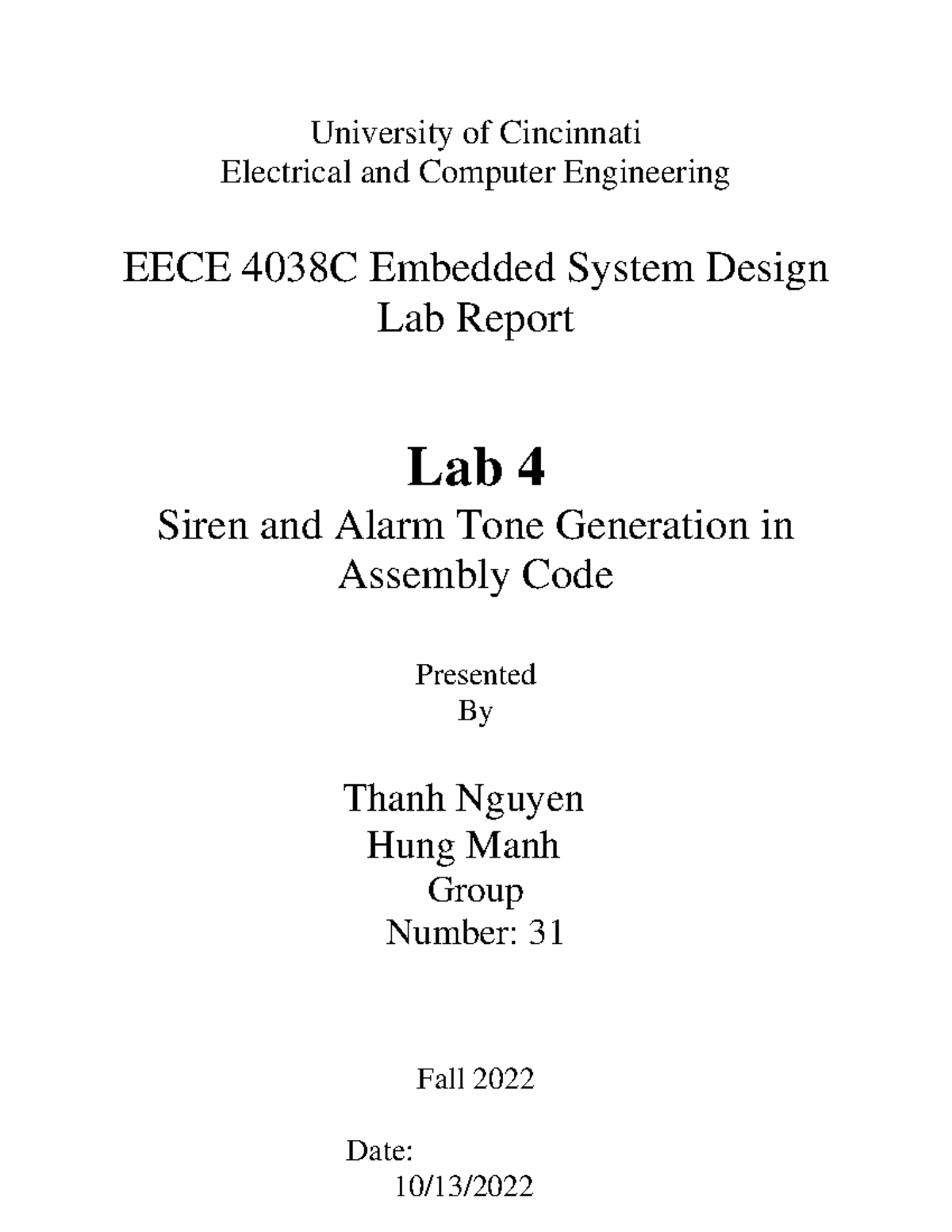 University of Cincinnati
Electrical and Computer Engineering

EECE 4038C Embedded System Design
Lab Report

Lab 4
Siren and Alarm Tone Generation in Assembly Code

Presented
By

Thanh Nguyen
Hung Manh
Group
Number: 31

Fall 2022

Date:
10/13/2022